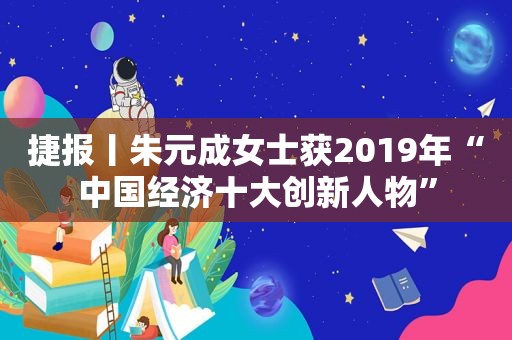 捷报丨朱元成女士获2019年“中国经济十大创新人物”